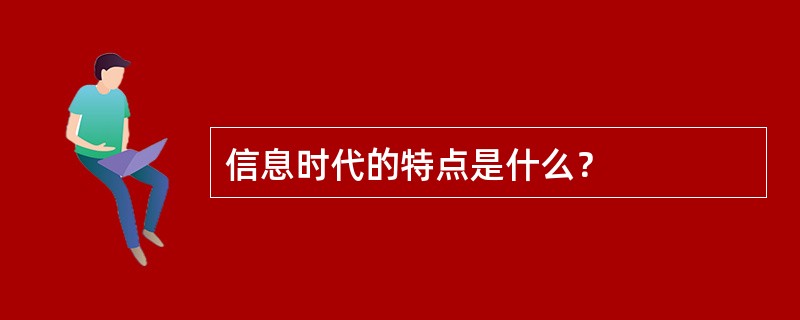 信息时代的特点是什么？